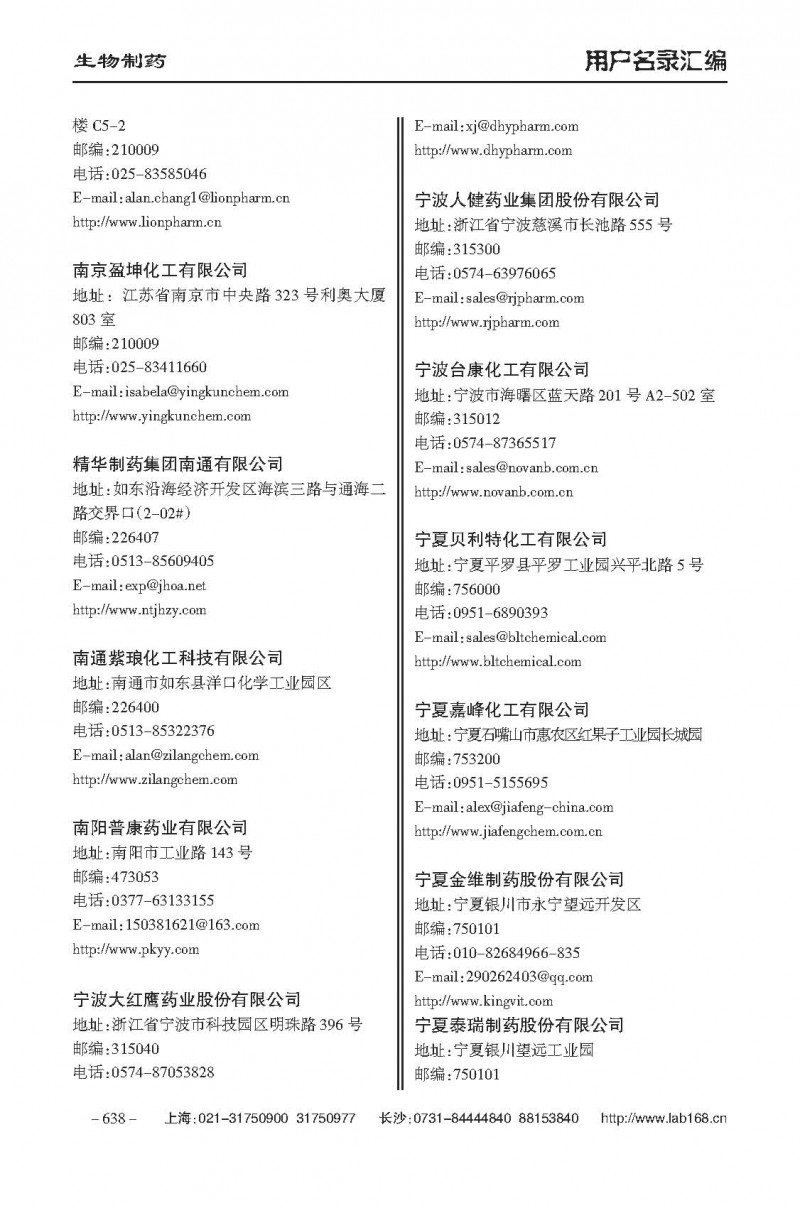 生物制药

用户名录汇编

楼 C5-2
邮编：210009
电话：025-83585046
E-mail：alan.chang1@lionpharm.cn
http://www.lionpharm.cn

南京盈坤化工有限公司
地址： 江苏省南京市中央路 323 号利奥大厦 803 室
邮编：210009
电话：025-83411660
E-mail：isabela@yingkunchem.com
http://www.yingkunchem.com

精华制药集团南通有限公司
地址：如东沿海经济开发区海滨三路与通海二路交界口(2-02#)
邮编：226407
电话：0513-85609405
E-mail：exp@jhoa.net
http://www.ntjhzy.com

南通紫琅化工科技有限公司
地址：南通市如东县洋口化学工业园区
邮编：226400
电话：0513-85322376
E-mail：alan@zilangchem.com
http://www.zilangchem.com

南阳普康药业有限公司
地址：南阳市工业路 143 号
邮编：473053
电话：0377-63133155
E-mail：150381621@163.com
http://www.pkyy.com

宁波大红鹰药业股份有限公司
地址：浙江省宁波市科技园区明珠路 396 号
邮编：315040
电话：0574-87053828

E-mail：xj@dhypharm.com
http://www.dhypharm.com

宁波人健药业集团股份有限公司
地址：浙江省宁波慈溪市长池路 555 号
邮编：315300
电话：0574-63976065
E-mail：sales@rjpharm.com
http://www.rjpharm.com

宁波台康化工有限公司
地址：宁波市海曙区蓝天路 201 号 A2-502 室
邮编：315012
电话：0574-87365517
E-mail：sales@novanb.com.cn
http://www.novanb.com.cn

宁夏贝利特化工有限公司
地址：宁夏平罗县平罗工业园兴平北路 5 号
邮编：756000
电话：0951-6890393
E-mail：sales@bltchemical.com
http://www.bltchemical.com

宁夏嘉峰化工有限公司
地址：宁夏石嘴山市惠农区红果子工业园长城园
邮编：753200
电话：0951-5155695
E-mail：alex@jiafeng-china.com
http://www.jiafengchem.com.cn

宁夏金维制药股份有限公司
地址：宁夏银川市永宁望远开发区
邮编：750101
电话：010-82684966-835
E-mail：290262403@qq.com
http://www.kingvit.com

宁夏泰瑞制药股份有限公司
地址：宁夏银川望远工业园
邮编：750101

– 638 –   上海：021-31750900 31750977   长沙：0731-84444840 88153840   http://www.lab168.cn